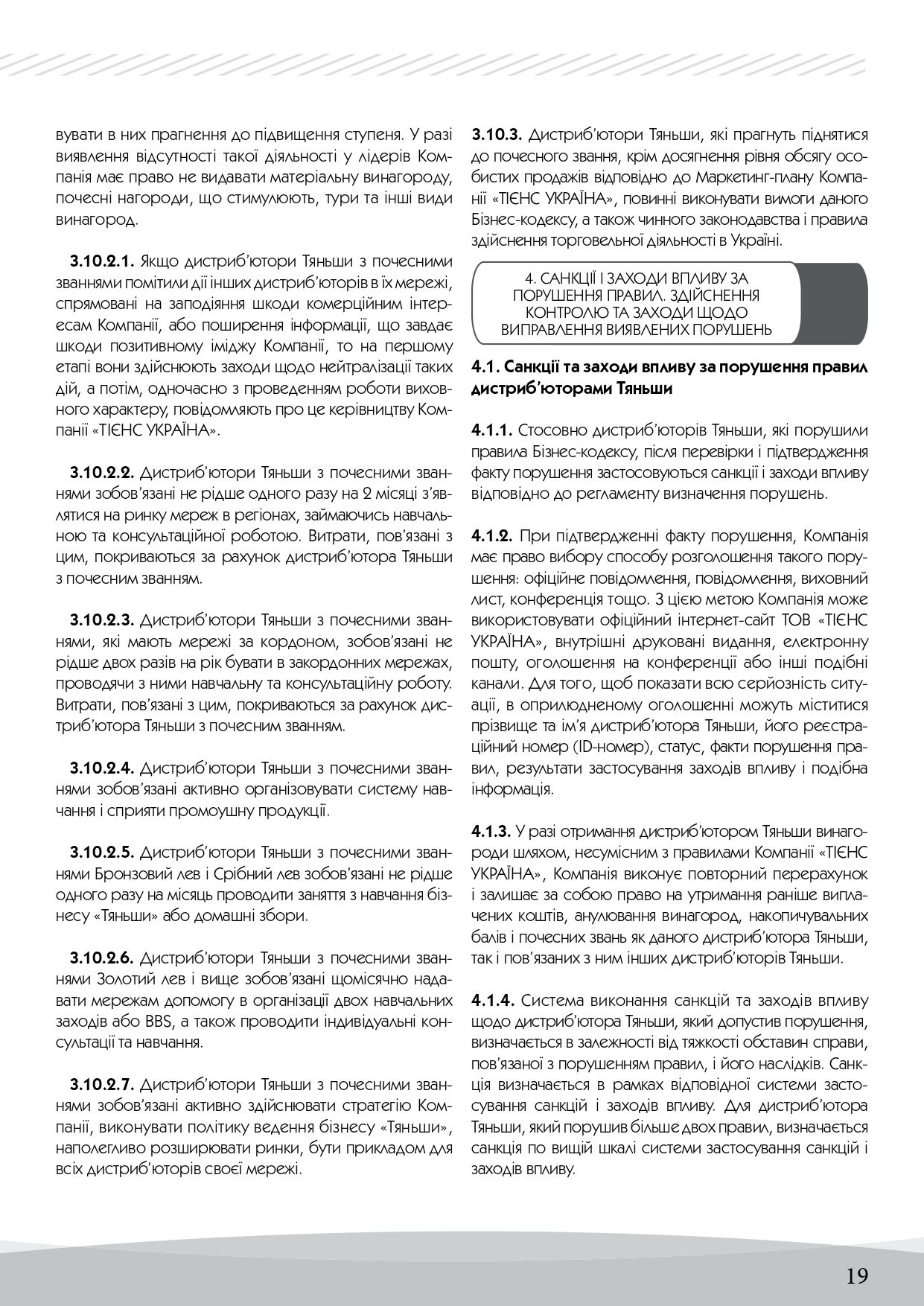 вувати в них прагнення до підвищення ступеня. У разі виявлення відсутності такої діяльності у лідерів Компанія має право не видавати матеріальну винагороду, почесні нагороди, що стимулюють, тури та інші види винагород.

3.10.2.1. Якщо дистриб'ютори Тяньши з почесними званнями помітили дії інших дистриб'юторів в їх мережі, спрямовані на заподіяння шкоди комерційним інтересам Компанії, або поширення інформації, що завдає шкоди позитивному іміджу Компанії, то на першому етапі вони здійснюють заходи щодо нейтралізації таких дій, а потім, одночасно з проведенням роботи виховного характеру, повідомляють про це керівництву Компанії «ТІЄНС УКРАЇНА».

3.10.2.2. Дистриб'ютори Тяньши з почесними званнями зобов'язані не рідше одного разу на 2 місяці з'являтися на ринку мереж в регіонах, займаючись навчальною та консультаційної роботою. Витрати, пов'язані з цим, покриваються за рахунок дистриб'ютора Тяньши з почесним званням.

3.10.2.3. Дистриб'ютори Тяньши з почесними званнями, які мають мережі за кордоном, зобов'язані не рідше двох разів на рік бувати в закордонних мережах, проводячи з ними навчальну та консультаційну роботу. Витрати, пов'язані з цим, покриваються за рахунок дистриб'ютора Тяньши з почесним званням.

3.10.2.4. Дистриб'ютори Тяньши з почесними званнями зобов'язані активно організовувати систему навчання і сприяти промоушну продукції.

3.10.2.5. Дистриб'ютори Тяньши з почесними званнями Бронзовий лев і Срібний лев зобов'язані не рідше одного разу на місяць проводити заняття з навчання бізнесу «Тяньши» або домашні збори.

3.10.2.6. Дистриб'ютори Тяньши з почесними званнями Золотий лев і вище зобов'язані щомісячно надавати мережам допомогу в організації двох навчальних заходів або BBS, а також проводити індивідуальні консультації та навчання.

3.10.2.7. Дистриб'ютори Тяньши з почесними званнями зобов'язані активно здійснювати стратегію Компанії, виконувати політику ведення бізнесу «Тяньши», наполегливо розширювати ринки, бути прикладом для всіх дистриб'юторів своєї мережі.

3.10.3. Дистриб'ютори Тяньши, які прагнуть піднятися до почесного звання, крім досягнення рівня обсягу особистих продажів відповідно до Маркетинг-плану Компанії «ТІЄНС УКРАЇНА», повинні виконувати вимоги даного Бізнес-кодексу, а також чинного законодавства і правила здійснення торговельної діяльності в Україні.

4. САНКЦІЇ І ЗАХОДИ ВПЛИВУ ЗА ПОРУШЕННЯ ПРАВИЛ. ЗДІЙСНЕННЯ КОНТРОЛЮ ТА ЗАХОДИ ЩОДО ВИПРАВЛЕННЯ ВИЯВЛЕНИХ ПОРУШЕНЬ

4.1. Санкції та заходи впливу за порушення правил дистриб'юторами Тяньши

4.1.1. Стосовно дистриб'юторів Тяньши, які порушили правила Бізнес-кодексу, після перевірки і підтвердження факту порушення застосовуються санкції і заходи впливу відповідно до регламенту визначення порушень.

4.1.2. При підтвердженні факту порушення, Компанія має право вибору способу розголошення такого порушення: офіційне повідомлення, повідомлення, виховний лист, конференція тощо. З цією метою Компанія може використовувати офіційний інтернет-сайт ТОВ «ТІЄНС УКРАЇНА», внутрішні друковані видання, електронну пошту, оголошення на конференції або інші подібні канали. Для того, щоб показати всю серйозність ситуації, в оприлюдненому оголошенні можуть міститися прізвище та ім'я дистриб'ютора Тяньши, його реєстраційний номер (ID-номер), статус, факти порушення правил, результати застосування заходів впливу і подібна інформація.

4.1.3. У разі отримання дистриб'ютором Тяньши винагороди шляхом, несумісним з правилами Компанії «ТІЄНС УКРАЇНА», Компанія виконує повторний перерахунок і залишає за собою право на утримання раніше виплачених коштів, анулювання винагород, накопичувальних балів і почесних звань як даного дистриб'ютора Тяньши, так і пов'язаних з ним інших дистриб'юторів Тяньши.

4.1.4. Система виконання санкцій та заходів впливу щодо дистриб'ютора Тяньши, який допустив порушення, визначається в залежності від тяжкості обставин справи, пов'язаної з порушенням правил, і його наслідків. Санкція визначається в рамках відповідної системи застосування санкцій і заходів впливу. Для дистриб'ютора Тяньши, який порушив більше двох правил, визначається санкція по вищій шкалі системи застосування санкцій і заходів впливу.

19